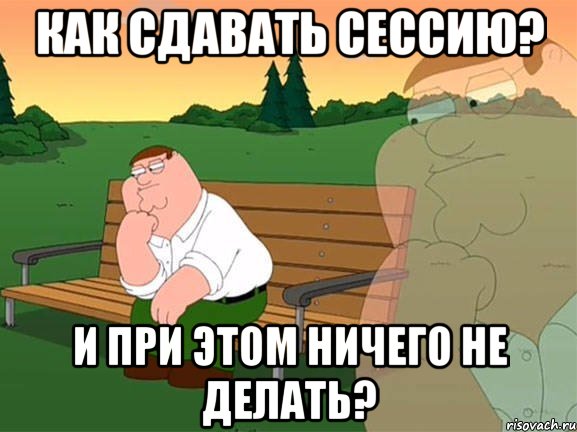 КАК СДАВАТЬ СЕССИЮ?

И ПРИ ЭТОМ НИЧЕГО НЕ ДЕЛАТЬ?

risovach.ru